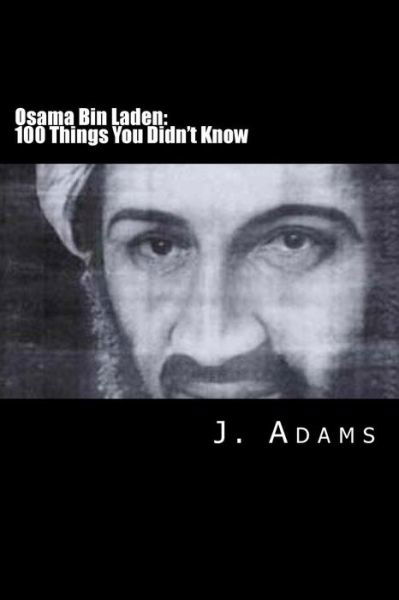 Osama Bin Laden:
100 Things You Didn't Know

J. Adams